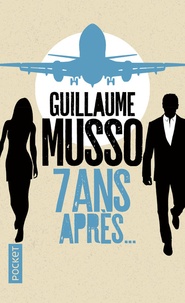 GUILLAUME
MUSSO
7 ANS
APRÈS...

POCKET